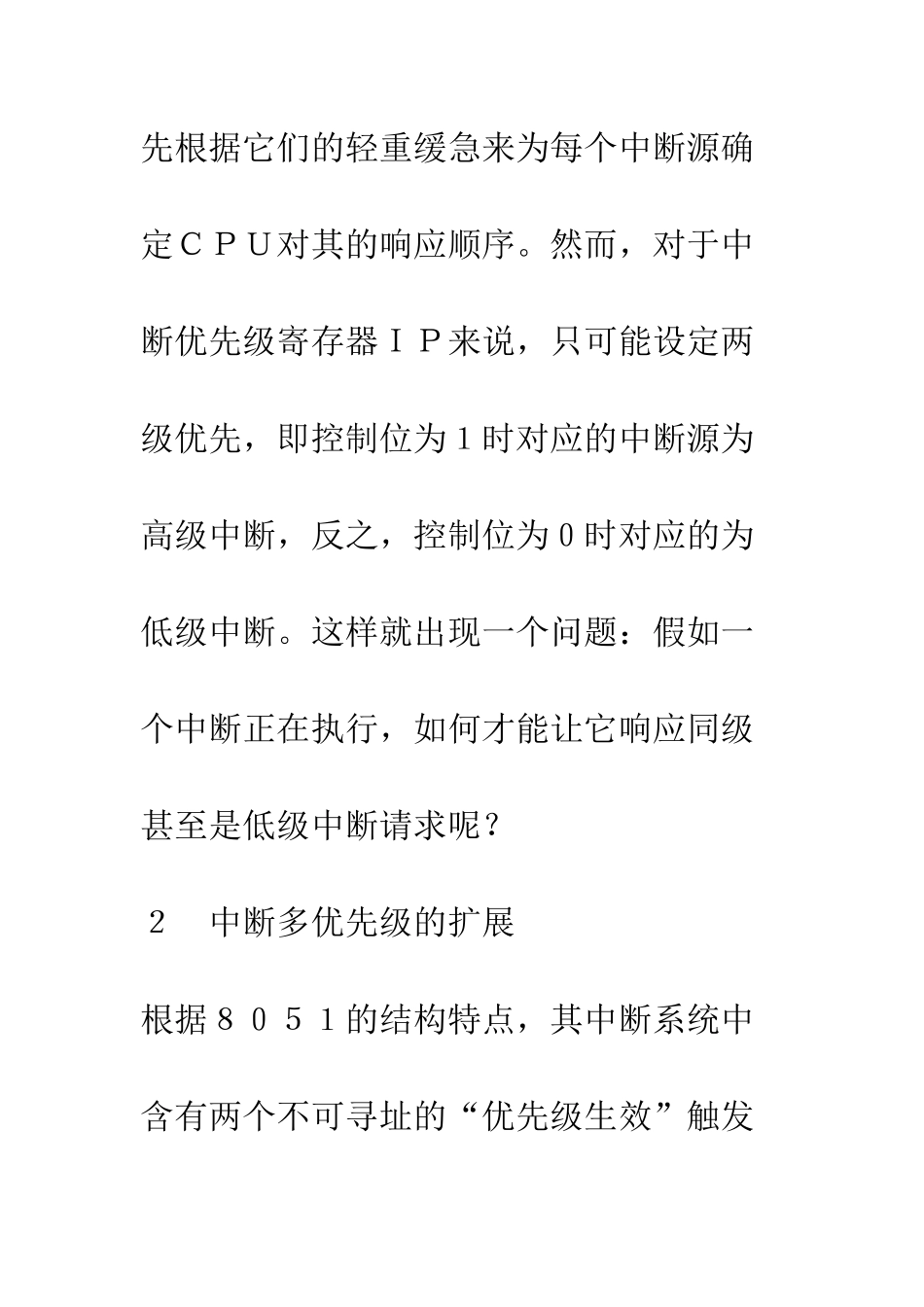 先根据它们的轻重缓急来为每个中断源确定ＣＰＵ对其的响应顺序。然而，对于中断优先级寄存器ＩＰ来说，只可能设定两级优先，即控制位为1时对应的中断源为高级中断，反之，控制位为0时对应的为低级中断。这样就出现一个问题：假如一个中断正在执行，如何才能让它响应同级甚至是低级中断请求呢？

２　中断多优先级的扩展

根据８０５１的结构特点，其中断系统中含有两个不可寻址的“优先级生效”触发